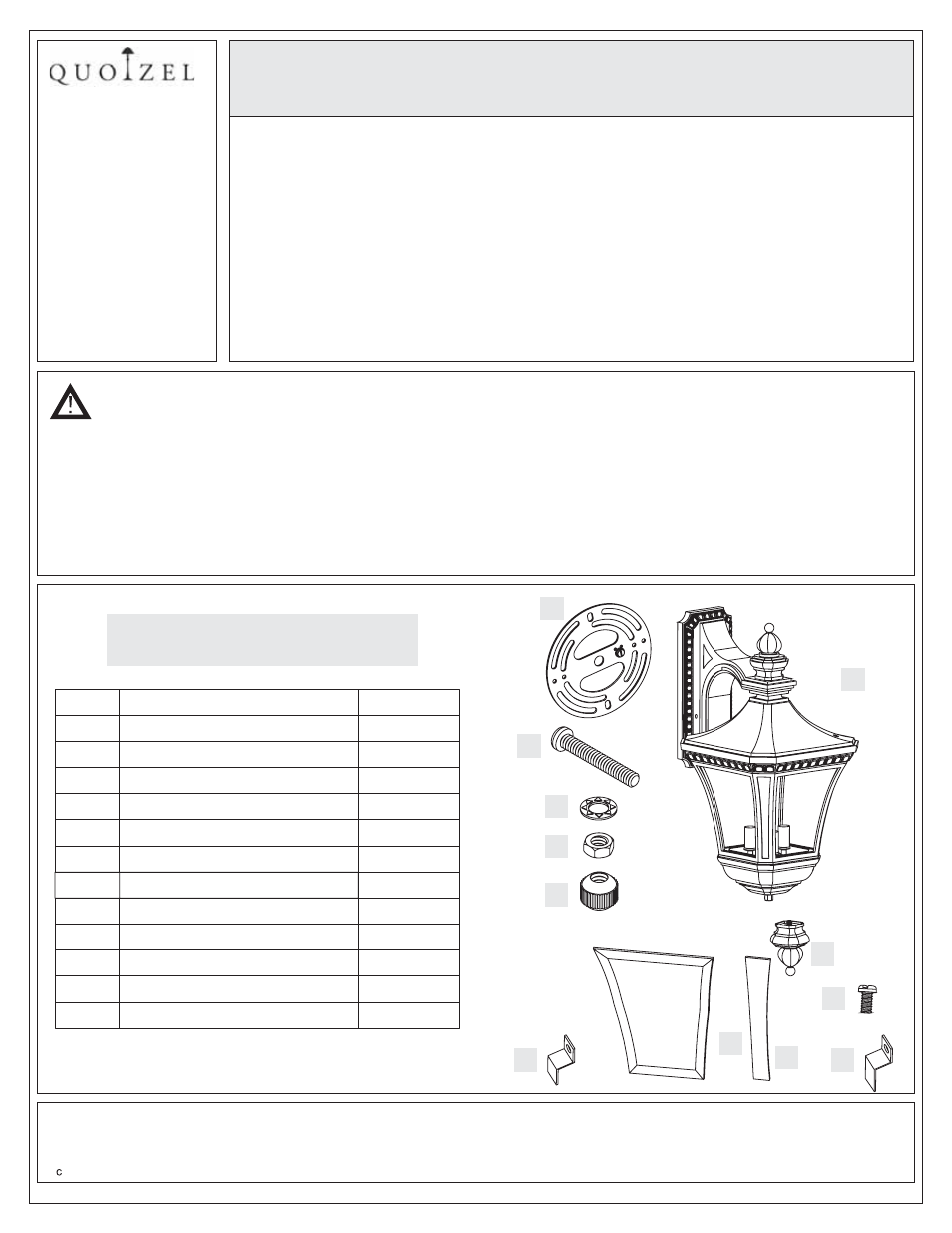 QUOIZEL

c